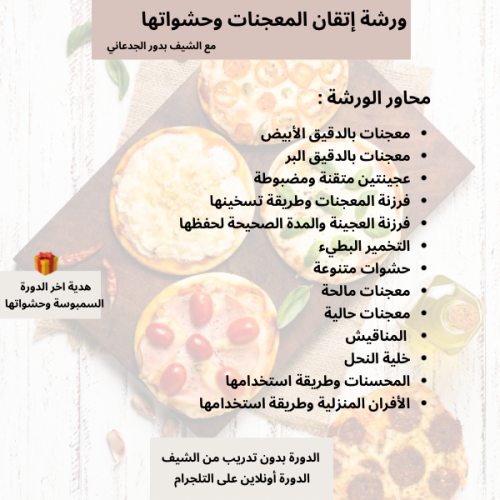 ورشة إتقان المعجنات وحشواتها
مع الشيف بدور الجدعاني

محاور الورشة :
• معجنات بالدقيق الأبيض
• معجنات بالدقيق البر
• عجينتين متقنة ومضبوطة
• فرزنة المعجنات وطريقة تسخينها
• فرزنة العجينة والمدة الصحيحة لحفظها
• التخمير البطيء
• حشوات متنوعة
• معجنات مالحة
• معجنات حالية
• المناقيش
• خلية النحل
• المحسنات وطريقة استخدامها
• الأفران المنزلية وطريقة استخدامها

هدية اخر الدورة
السمبوسة وحشواتها

الدورة بدون تدريب من الشيف
الدورة أونلاين على التلجرام